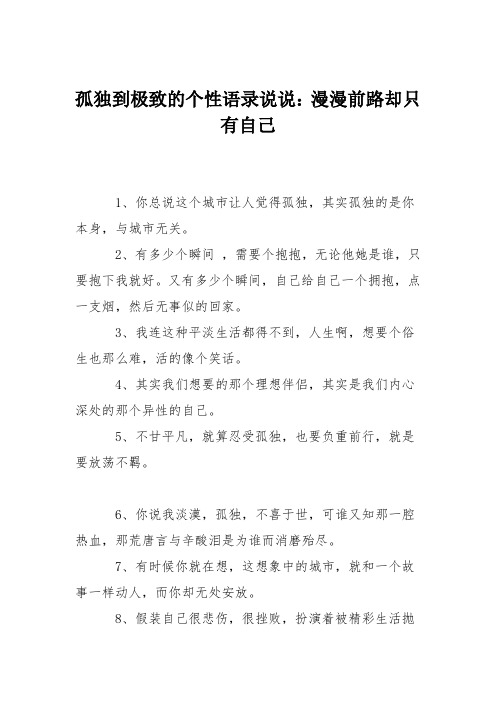 孤独到极致的个性语录说说：漫漫前路却只有自己

1、你总说这个城市让人觉得孤独，其实孤独的是你本身，与城市无关。

2、有多少个瞬间 ，需要个抱抱，无论他她是谁，只要抱下我就好。又有多少个瞬间，自己给自己一个拥抱，点一支烟，然后无事似的回家。

3、我连这种平淡生活都得不到，人生啊，想要个俗生也那么难，活的像个笑话。

4、其实我们想要的那个理想伴侣，其实是我们内心深处的那个异性的自己。

5、不甘平凡，就算忍受孤独，也要负重前行，就是要放荡不羁。

6、你说我淡漠，孤独，不喜于世，可谁又知那一腔热血，那荒唐言与辛酸泪是为谁而消磨殆尽。

7、有时候你就在想，这想象中的城市，就和一个故事一样动人，而你却无处安放。

8、假装自己很悲伤，很挫败，扮演着被精彩生活抛